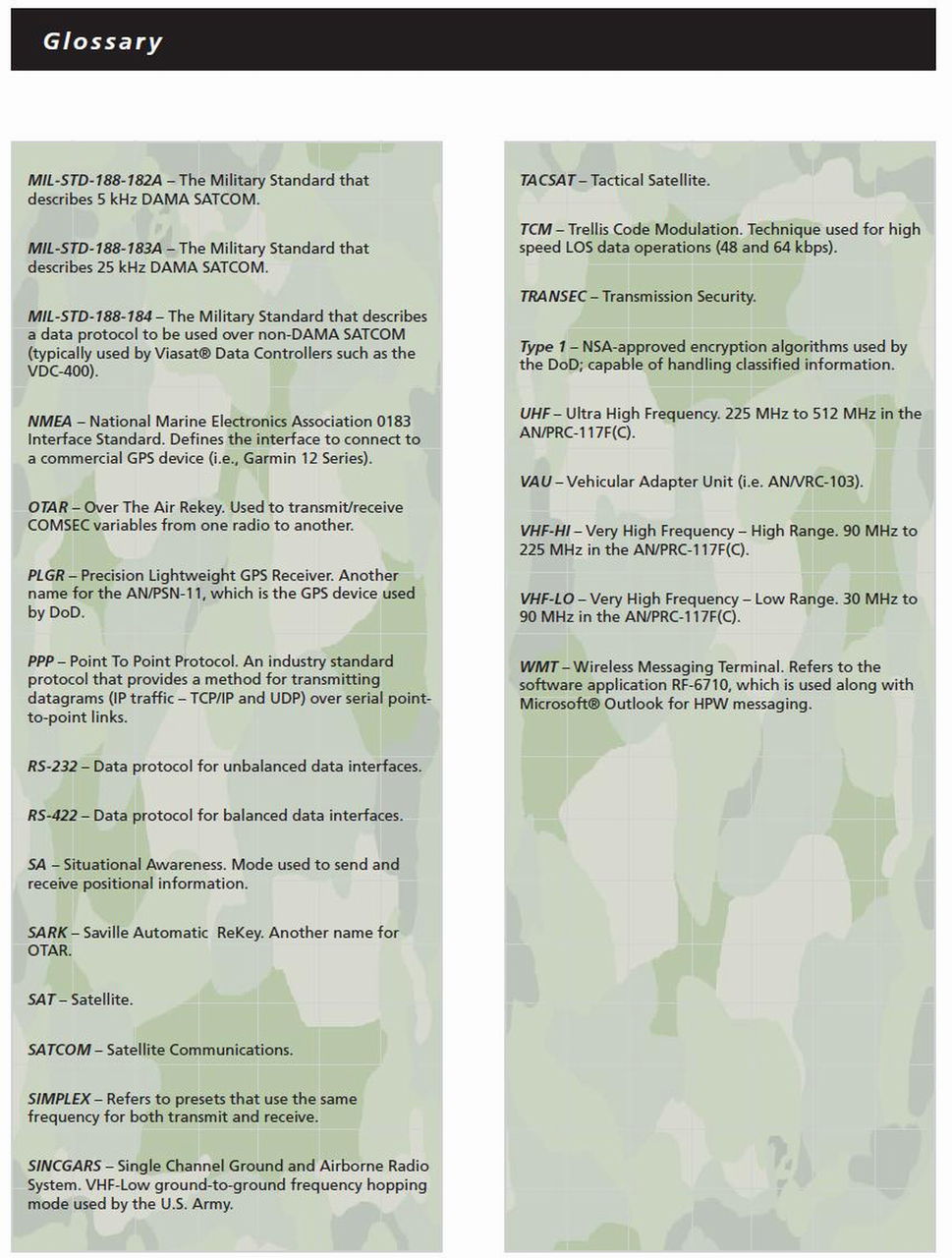 Glossary

MIL-STD-188-182A – The Military Standard that describes 5 kHz DAMA SATCOM.

MIL-STD-188-183A – The Military Standard that describes 25 kHz DAMA SATCOM.

MIL-STD-188-184 – The Military Standard that describes a data protocol to be used over non-DAMA SATCOM (typically used by Viasat® Data Controllers such as the VDC-400).

NMEA – National Marine Electronics Association 0183 Interface Standard. Defines the interface to connect to a commercial GPS device (i.e., Garmin 12 Series).

OTAR – Over The Air Rekey. Used to transmit/receive COMSEC variables from one radio to another.

PLGR – Precision Lightweight GPS Receiver. Another name for the AN/PSN-11, which is the GPS device used by DoD.

PPP – Point To Point Protocol. An industry standard protocol that provides a method for transmitting datagrams (IP traffic – TCP/IP and UDP) over serial point-to-point links.

RS-232 – Data protocol for unbalanced data interfaces.

RS-422 – Data protocol for balanced data interfaces.

SA – Situational Awareness. Mode used to send and receive positional information.

SARK – Saville Automatic ReKey. Another name for OTAR.

SAT – Satellite.

SATCOM – Satellite Communications.

SIMPLEX – Refers to presets that use the same frequency for both transmit and receive.

SINCGARS – Single Channel Ground and Airborne Radio System. VHF-Low ground-to-ground frequency hopping mode used by the U.S. Army.

TACSAT – Tactical Satellite.

TCM – Trellis Code Modulation. Technique used for high speed LOS data operations (48 and 64 kbps).

TRANSEC – Transmission Security.

Type 1 – NSA-approved encryption algorithms used by the DoD; capable of handling classified information.

UHF – Ultra High Frequency. 225 MHz to 512 MHz in the AN/PRC-117F(C).

VAU – Vehicular Adapter Unit (i.e. AN/VRC-103).

VHF-HI – Very High Frequency – High Range. 90 MHz to 225 MHz in the AN/PRC-117F(C).

VHF-LO – Very High Frequency – Low Range. 30 MHz to 90 MHz in the AN/PRC-117F(C).

WMT – Wireless Messaging Terminal. Refers to the software application RF-6710, which is used along with Microsoft® Outlook for HPW messaging.